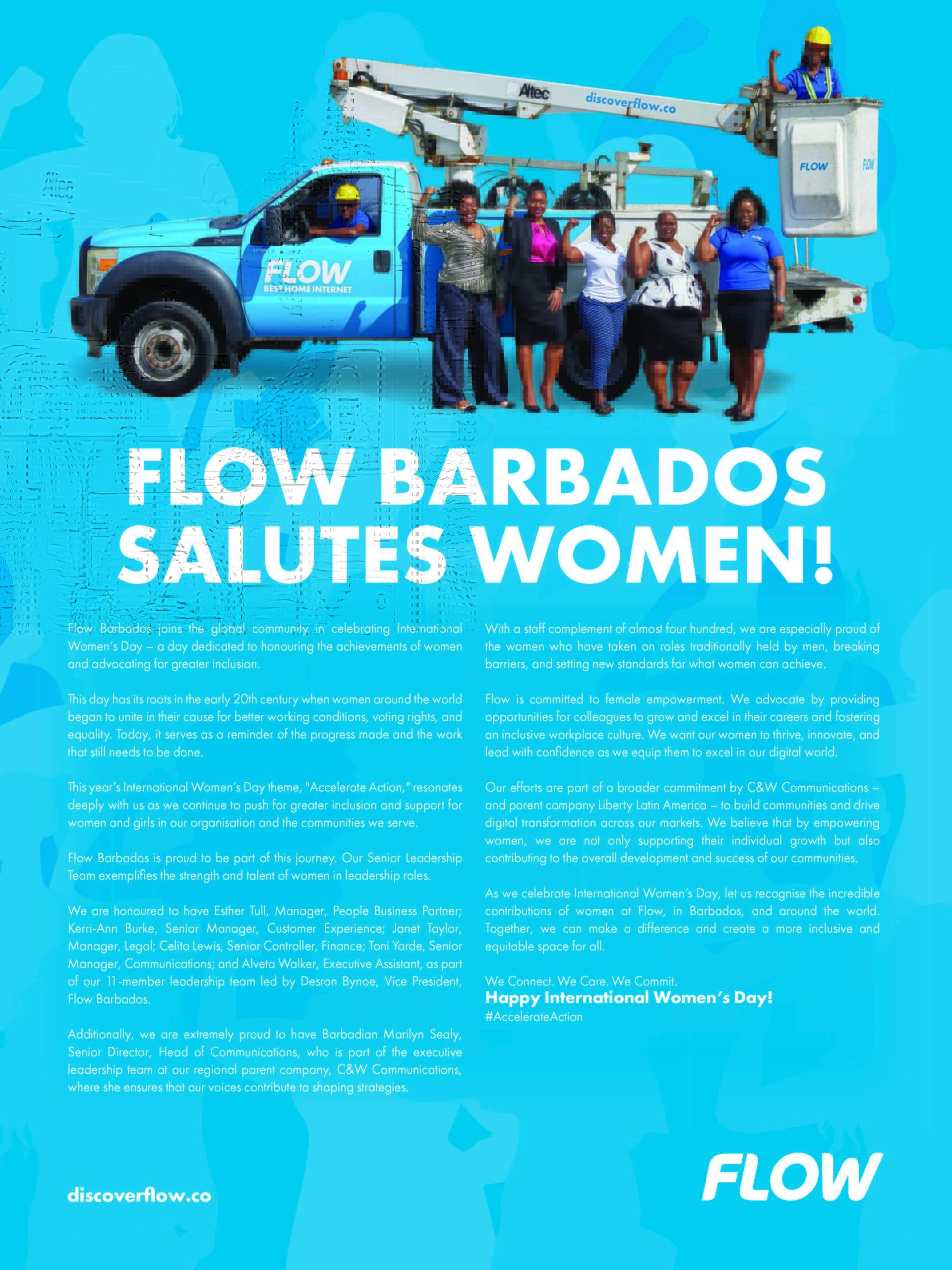 Altec

discoverflow.co

FLOW

FLOW

FLOW
BEST HOME INTERNET

FLOW BARBADOS SALUTES WOMEN!

Flow Barbados joins the global community in celebrating International Women's Day – a day dedicated to honouring the achievements of women and advocating for greater inclusion.

This day has its roots in the early 20th century when women around the world began to unite in their cause for better working conditions, voting rights, and equality. Today, it serves as a reminder of the progress made and the work that still needs to be done.

This year's International Women's Day theme, "Accelerate Action," resonates deeply with us as we continue to push for greater inclusion and support for women and girls in our organisation and the communities we serve.

Flow Barbados is proud to be part of this journey. Our Senior Leadership Team exemplifies the strength and talent of women in leadership roles.

We are honoured to have Esther Tull, Manager, People Business Partner; Kerri-Ann Burke, Senior Manager, Customer Experience; Janet Taylor, Manager, Legal; Celita Lewis, Senior Controller, Finance; Toni Yarde, Senior Manager, Communications; and Alveta Walker, Executive Assistant, as part of our 11-member leadership team led by Desron Bynoe, Vice President, Flow Barbados.

Additionally, we are extremely proud to have Barbadian Marilyn Sealy, Senior Director, Head of Communications, who is part of the executive leadership team at our regional parent company, C&W Communications, where she ensures that our voices contribute to shaping strategies.

With a staff complement of almost four hundred, we are especially proud of the women who have taken on roles traditionally held by men, breaking barriers, and setting new standards for what women can achieve.

Flow is committed to female empowerment. We advocate by providing opportunities for colleagues to grow and excel in their careers and fostering an inclusive workplace culture. We want our women to thrive, innovate, and lead with confidence as we equip them to excel in our digital world.

Our efforts are part of a broader commitment by C&W Communications – and parent company Liberty Latin America – to build communities and drive digital transformation across our markets. We believe that by empowering women, we are not only supporting their individual growth but also contributing to the overall development and success of our communities.

As we celebrate International Women's Day, let us recognise the incredible contributions of women at Flow, in Barbados, and around the world. Together, we can make a difference and create a more inclusive and equitable space for all.

We Connect. We Care. We Commit.
Happy International Women's Day!
#AccelerateAction

discoverflow.co

FLOW